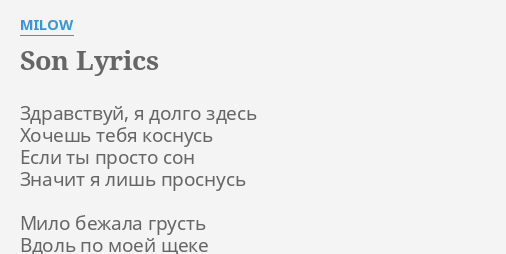 MILOW

Son Lyrics

Здравствуй, я долго здесь
Хочешь тебя коснусь
Если ты просто сон
Значит я лишь проснусь

Мило бежала грусть
Вдоль по моей щеке